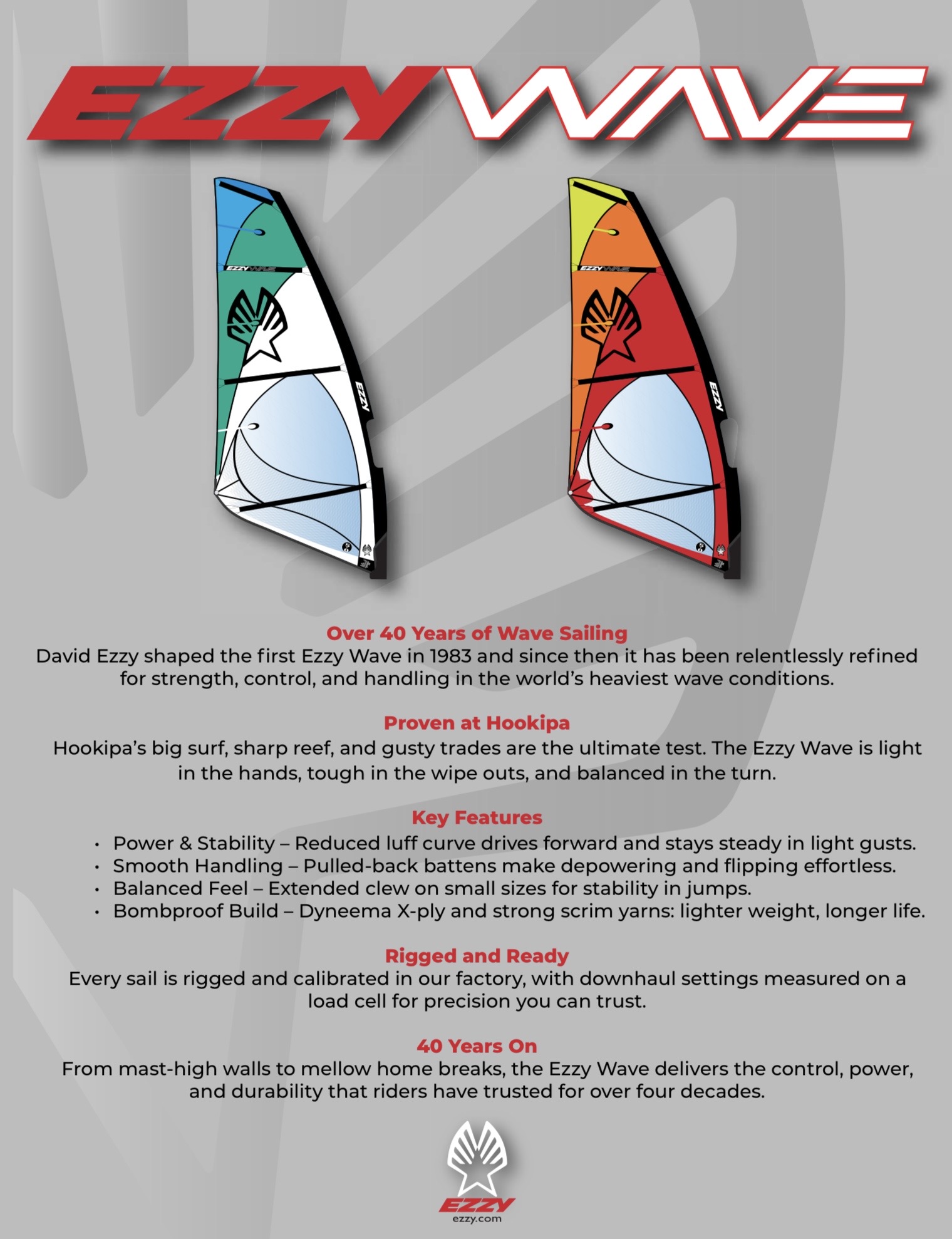 EZZY WAVE

EZZY WAVE

EZZY

EZZY WAVE

EZZY

Over 40 Years of Wave Sailing
David Ezzy shaped the first Ezzy Wave in 1983 and since then it has been relentlessly refined for strength, control, and handling in the world's heaviest wave conditions.

Proven at Hookipa
Hookipa's big surf, sharp reef, and gusty trades are the ultimate test. The Ezzy Wave is light in the hands, tough in the wipe outs, and balanced in the turn.

Key Features
• Power & Stability – Reduced luff curve drives forward and stays steady in light gusts.
• Smooth Handling – Pulled-back battens make depowering and flipping effortless.
• Balanced Feel – Extended clew on small sizes for stability in jumps.
• Bombproof Build – Dyneema X-ply and strong scrim yarns: lighter weight, longer life.

Rigged and Ready
Every sail is rigged and calibrated in our factory, with downhaul settings measured on a load cell for precision you can trust.

40 Years On
From mast-high walls to mellow home breaks, the Ezzy Wave delivers the control, power, and durability that riders have trusted for over four decades.

EZZY
ezzy.com